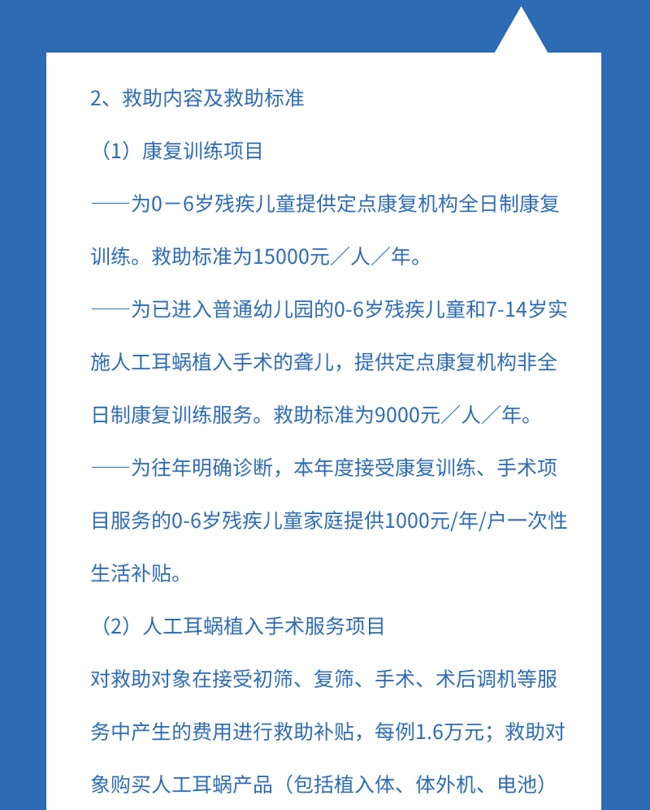 2、救助内容及救助标准

（1）康复训练项目

——为0－6岁残疾儿童提供定点康复机构全日制康复训练。救助标准为15000元／人／年。

——为已进入普通幼儿园的0-6岁残疾儿童和7-14岁实施人工耳蜗植入手术的聋儿，提供定点康复机构非全日制康复训练服务。救助标准为9000元／人／年。

——为往年明确诊断，本年度接受康复训练、手术项目服务的0-6岁残疾儿童家庭提供1000元/年/户一次性生活补贴。

（2）人工耳蜗植入手术服务项目

对救助对象在接受初筛、复筛、手术、术后调机等服务中产生的费用进行救助补贴，每例1.6万元；救助对象购买人工耳蜗产品（包括植入体、体外机、电池）